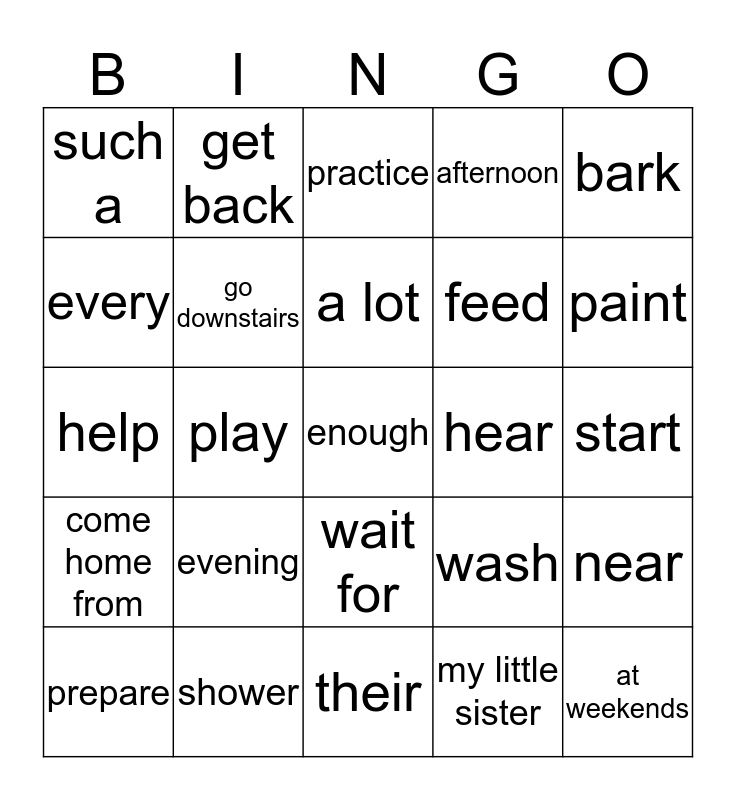 | B | I | N | G | O |
|---|---|---|---|---|
| such a | get back | practice | afternoon | bark |
| every | go downstairs | a lot | feed | paint |
| help | play | enough | hear | start |
| come home from | evening | wait for | wash | near |
| prepare | shower | their | my little sister | at weekends |